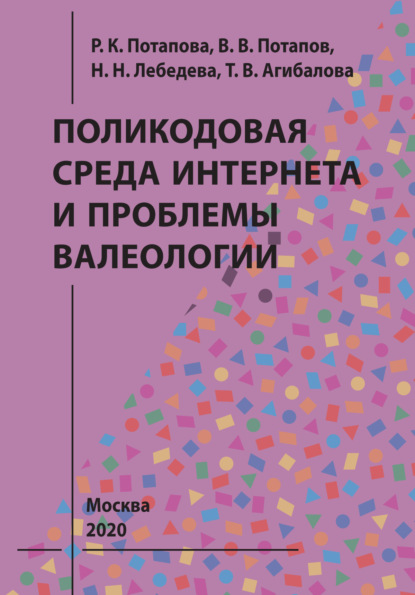 Р. К. Потапова, В. В. Потапов, Н. Н. Лебедева, Т. В. Агибалова

ПОЛИКОДОВАЯ СРЕДА ИНТЕРНЕТА И ПРОБЛЕМЫ ВАЛЕОЛОГИИ

Москва
2020